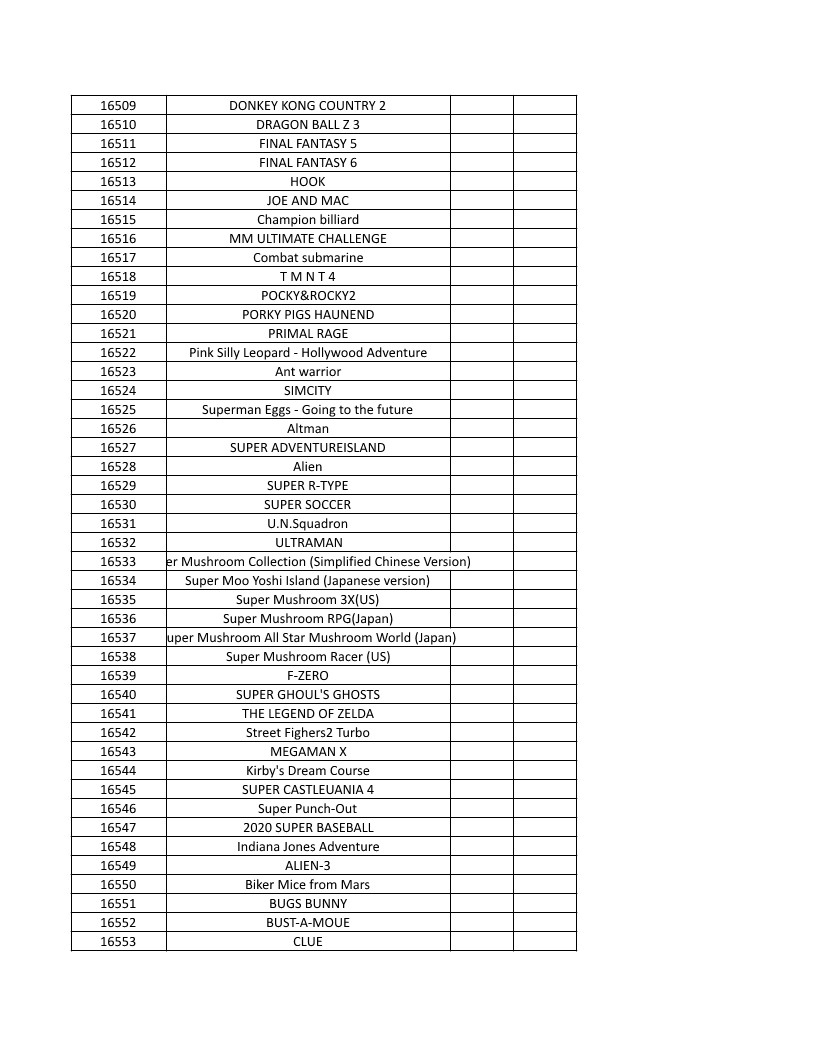 | | | | |
|---|---|---|---|
| 16509 | DONKEY KONG COUNTRY 2 | | |
| 16510 | DRAGON BALL Z 3 | | |
| 16511 | FINAL FANTASY 5 | | |
| 16512 | FINAL FANTASY 6 | | |
| 16513 | HOOK | | |
| 16514 | JOE AND MAC | | |
| 16515 | Champion billiard | | |
| 16516 | MM ULTIMATE CHALLENGE | | |
| 16517 | Combat submarine | | |
| 16518 | T M N T 4 | | |
| 16519 | POCKY&ROCKY2 | | |
| 16520 | PORKY PIGS HAUNEND | | |
| 16521 | PRIMAL RAGE | | |
| 16522 | Pink Silly Leopard - Hollywood Adventure | | |
| 16523 | Ant warrior | | |
| 16524 | SIMCITY | | |
| 16525 | Superman Eggs - Going to the future | | |
| 16526 | Altman | | |
| 16527 | SUPER ADVENTUREISLAND | | |
| 16528 | Alien | | |
| 16529 | SUPER R-TYPE | | |
| 16530 | SUPER SOCCER | | |
| 16531 | U.N.Squadron | | |
| 16532 | ULTRAMAN | | |
| 16533 | er Mushroom Collection (Simplified Chinese Version) | | |
| 16534 | Super Moo Yoshi Island (Japanese version) | | |
| 16535 | Super Mushroom 3X(US) | | |
| 16536 | Super Mushroom RPG(Japan) | | |
| 16537 | uper Mushroom All Star Mushroom World (Japan) | | |
| 16538 | Super Mushroom Racer (US) | | |
| 16539 | F-ZERO | | |
| 16540 | SUPER GHOUL'S GHOSTS | | |
| 16541 | THE LEGEND OF ZELDA | | |
| 16542 | Street Fighers2 Turbo | | |
| 16543 | MEGAMAN X | | |
| 16544 | Kirby's Dream Course | | |
| 16545 | SUPER CASTLEUANIA 4 | | |
| 16546 | Super Punch-Out | | |
| 16547 | 2020 SUPER BASEBALL | | |
| 16548 | Indiana Jones Adventure | | |
| 16549 | ALIEN-3 | | |
| 16550 | Biker Mice from Mars | | |
| 16551 | BUGS BUNNY | | |
| 16552 | BUST-A-MOUE | | |
| 16553 | CLUE | | |